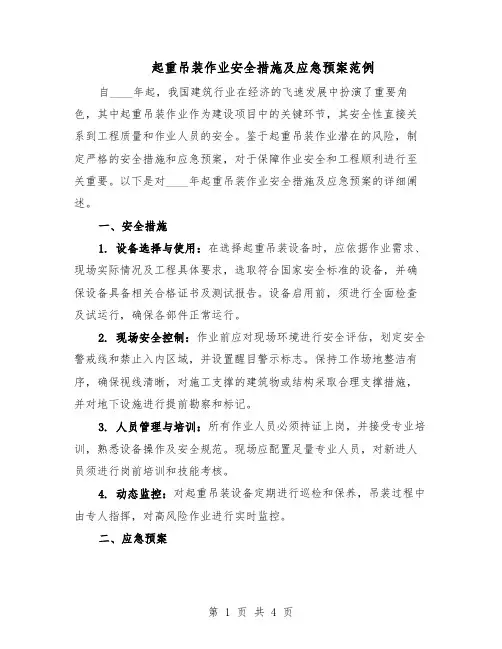 起重吊装作业安全措施及应急预案范例

自____年起，我国建筑行业在经济的飞速发展中扮演了重要角色，其中起重吊装作业作为建设项目中的关键环节，其安全性直接关系到工程质量和作业人员的安全。鉴于起重吊装作业潜在的风险，制定严格的安全措施和应急预案，对于保障作业安全和工程顺利进行至关重要。以下是对____年起重吊装作业安全措施及应急预案的详细阐述。

一、安全措施

1. 设备选择与使用：在选择起重吊装设备时，应依据作业需求、现场实际情况及工程具体要求，选取符合国家安全标准的设备，并确保设备具备相关合格证书及测试报告。设备启用前，须进行全面检查及试运行，确保各部件正常运行。

2. 现场安全控制：作业前应对现场环境进行安全评估，划定安全警戒线和禁止入内区域，并设置醒目警示标志。保持工作场地整洁有序，确保视线清晰，对施工支撑的建筑物或结构采取合理支撑措施，并对地下设施进行提前勘察和标记。

3. 人员管理与培训：所有作业人员必须持证上岗，并接受专业培训，熟悉设备操作及安全规范。现场应配置足量专业人员，对新进人员须进行岗前培训和技能考核。

4. 动态监控：对起重吊装设备定期进行巡检和保养，吊装过程中由专人指挥，对高风险作业进行实时监控。

二、应急预案

第 1 页 共 4 页